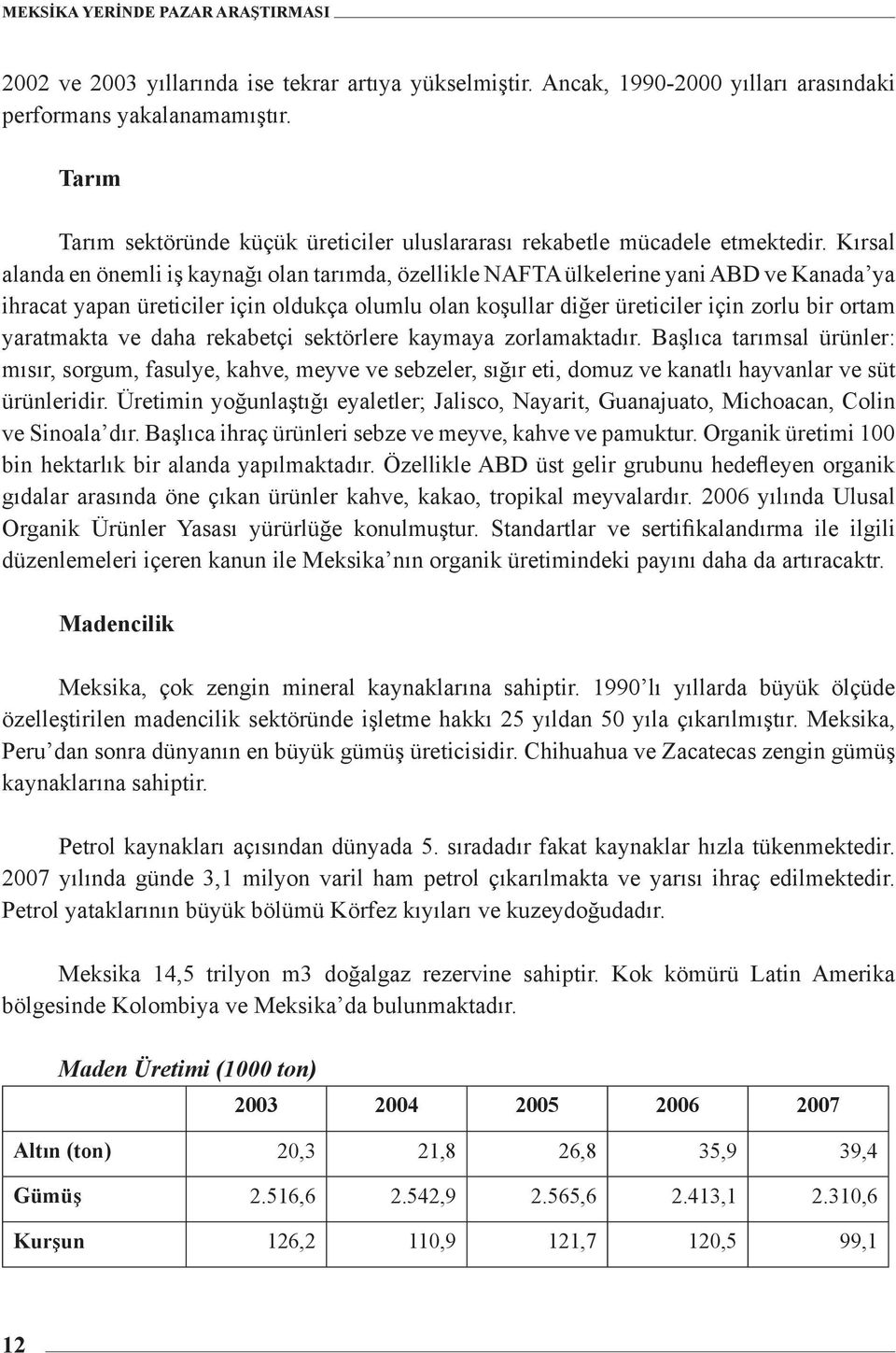 MEKSİKA YERİNDE PAZAR ARAŞTIRMASI

2002 ve 2003 yıllarında ise tekrar artıya yükselmiştir. Ancak, 1990-2000 yılları arasındaki performans yakalanamamıştır.

Tarım

Tarım sektöründe küçük üreticiler uluslararası rekabetle mücadele etmektedir. Kırsal alanda en önemli iş kaynağı olan tarımda, özellikle NAFTA ülkelerine yani ABD ve Kanada'ya ihracat yapan üreticiler için oldukça olumlu olan koşullar diğer üreticiler için zorlu bir ortam yaratmakta ve daha rekabetçi sektörlere kaymaya zorlamaktadır. Başlıca tarımsal ürünler: mısır, sorgum, fasulye, kahve, meyve ve sebzeler, sığır eti, domuz ve kanatlı hayvanlar ve süt ürünleridir. Üretimin yoğunlaştığı eyaletler; Jalisco, Nayarit, Guanajuato, Michoacan, Colin ve Sinoala'dır. Başlıca ihraç ürünleri sebze ve meyve, kahve ve pamuktur. Organik üretimi 100 bin hektarlık bir alanda yapılmaktadır. Özellikle ABD üst gelir grubunu hedefleyen organik gıdalar arasında öne çıkan ürünler kahve, kakao, tropikal meyvalardır. 2006 yılında Ulusal Organik Ürünler Yasası yürürlüğe konulmuştur. Standartlar ve sertifikalandırma ile ilgili düzenlemeleri içeren kanun ile Meksika'nın organik üretimindeki payını daha da artıracaktr.

Madencilik

Meksika, çok zengin mineral kaynaklarına sahiptir. 1990'lı yıllarda büyük ölçüde özelleştirilen madencilik sektöründe işletme hakkı 25 yıldan 50 yıla çıkarılmıştır. Meksika, Peru'dan sonra dünyanın en büyük gümüş üreticisidir. Chihuahua ve Zacatecas zengin gümüş kaynaklarına sahiptir.

Petrol kaynakları açısından dünyada 5. sıradadır fakat kaynaklar hızla tükenmektedir. 2007 yılında günde 3,1 milyon varil ham petrol çıkarılmakta ve yarısı ihraç edilmektedir. Petrol yataklarının büyük bölümü Körfez kıyıları ve kuzeydoğudadır.

Meksika 14,5 trilyon m3 doğalgaz rezervine sahiptir. Kok kömürü Latin Amerika bölgesinde Kolombiya ve Meksika'da bulunmaktadır.

Maden Üretimi (1000 ton)

| | 2003 | 2004 | 2005 | 2006 | 2007 |
|---|---|---|---|---|---|
| Altın (ton) | 20,3 | 21,8 | 26,8 | 35,9 | 39,4 |
| Gümüş | 2.516,6 | 2.542,9 | 2.565,6 | 2.413,1 | 2.310,6 |
| Kurşun | 126,2 | 110,9 | 121,7 | 120,5 | 99,1 |

12